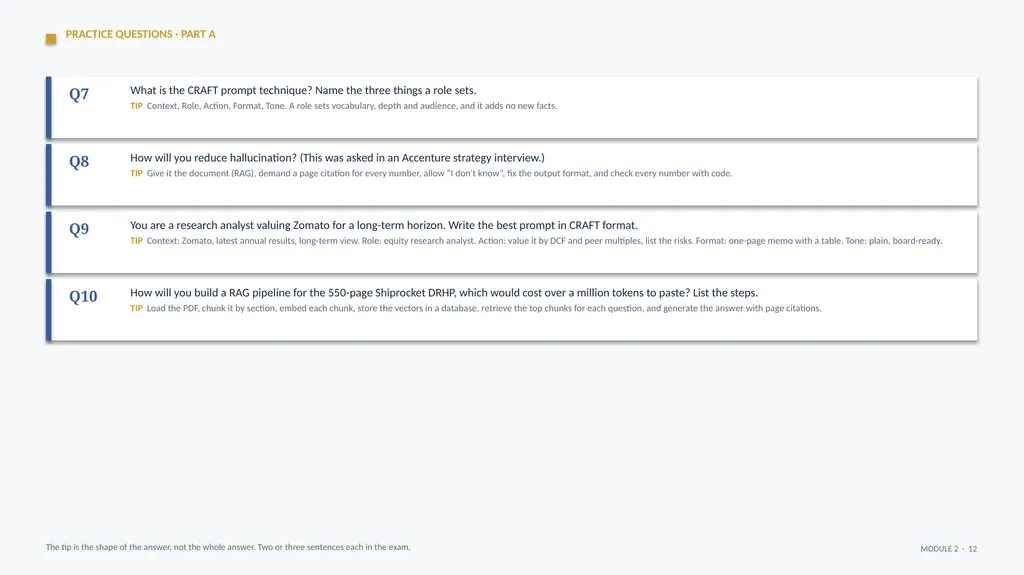 PRACTICE QUESTIONS · PART A

Q7
What is the CRAFT prompt technique? Name the three things a role sets.
TIP Context, Role, Action, Format, Tone. A role sets vocabulary, depth and audience, and it adds no new facts.

Q8
How will you reduce hallucination? (This was asked in an Accenture strategy interview.)
TIP Give it the document (RAG), demand a page citation for every number, allow "I don't know", fix the output format, and check every number with code.

Q9
You are a research analyst valuing Zomato for a long-term horizon. Write the best prompt in CRAFT format.
TIP Context: Zomato, latest annual results, long-term view. Role: equity research analyst. Action: value it by DCF and peer multiples, list the risks. Format: one-page memo with a table. Tone: plain, board-ready.

Q10
How will you build a RAG pipeline for the 550-page Shiprocket DRHP, which would cost over a million tokens to paste? List the steps.
TIP Load the PDF, chunk it by section, embed each chunk, store the vectors in a database, retrieve the top chunks for each question, and generate the answer with page citations.

The tip is the shape of the answer, not the whole answer. Two or three sentences each in the exam.

MODULE 2 · 12